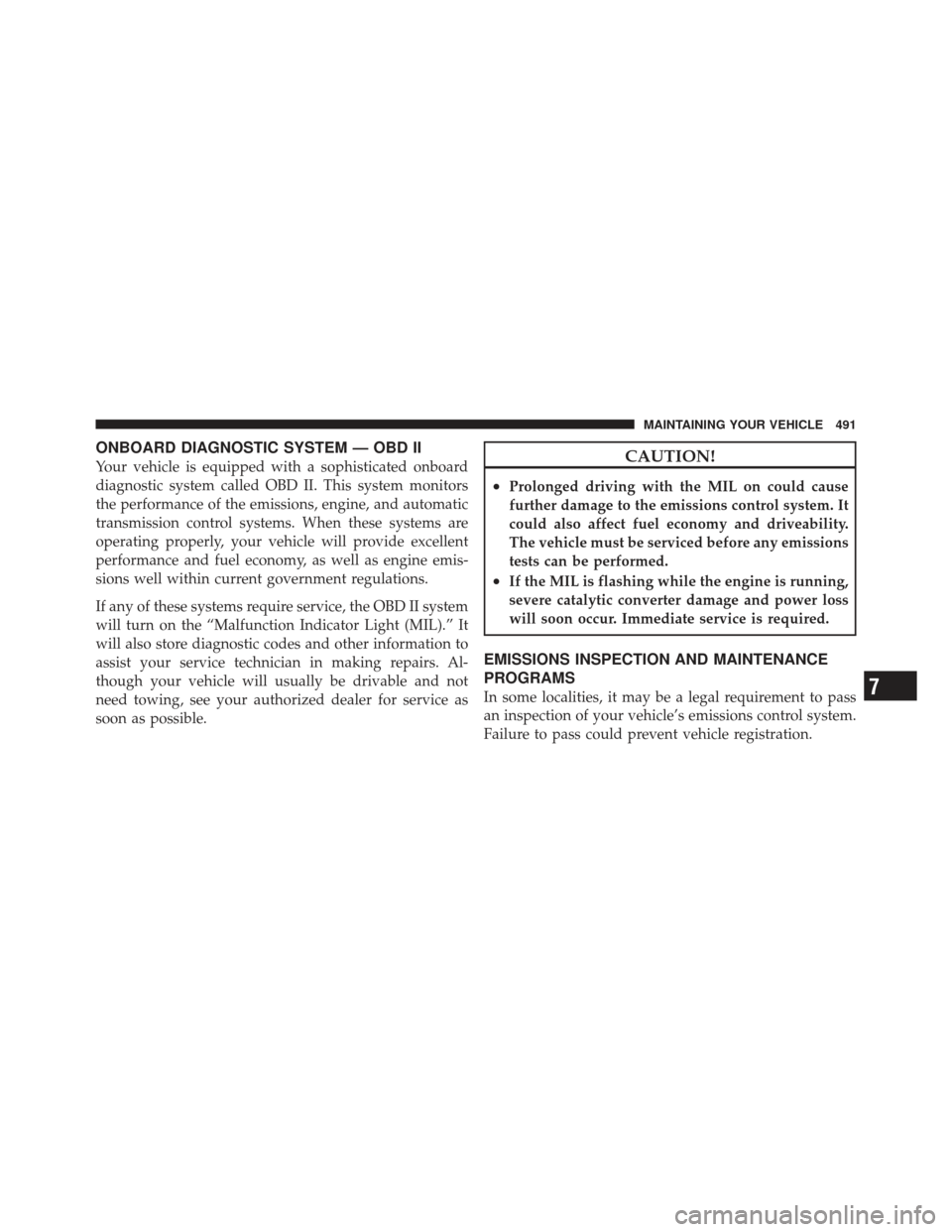 MAINTAINING YOUR VEHICLE 491

ONBOARD DIAGNOSTIC SYSTEM — OBD II

Your vehicle is equipped with a sophisticated onboard diagnostic system called OBD II. This system monitors the performance of the emissions, engine, and automatic transmission control systems. When these systems are operating properly, your vehicle will provide excellent performance and fuel economy, as well as engine emissions well within current government regulations.

If any of these systems require service, the OBD II system will turn on the “Malfunction Indicator Light (MIL).” It will also store diagnostic codes and other information to assist your service technician in making repairs. Although your vehicle will usually be drivable and not need towing, see your authorized dealer for service as soon as possible.

CAUTION!

• Prolonged driving with the MIL on could cause further damage to the emissions control system. It could also affect fuel economy and driveability. The vehicle must be serviced before any emissions tests can be performed.
• If the MIL is flashing while the engine is running, severe catalytic converter damage and power loss will soon occur. Immediate service is required.

EMISSIONS INSPECTION AND MAINTENANCE PROGRAMS

In some localities, it may be a legal requirement to pass an inspection of your vehicle’s emissions control system. Failure to pass could prevent vehicle registration.

7

carmanualsonline.info